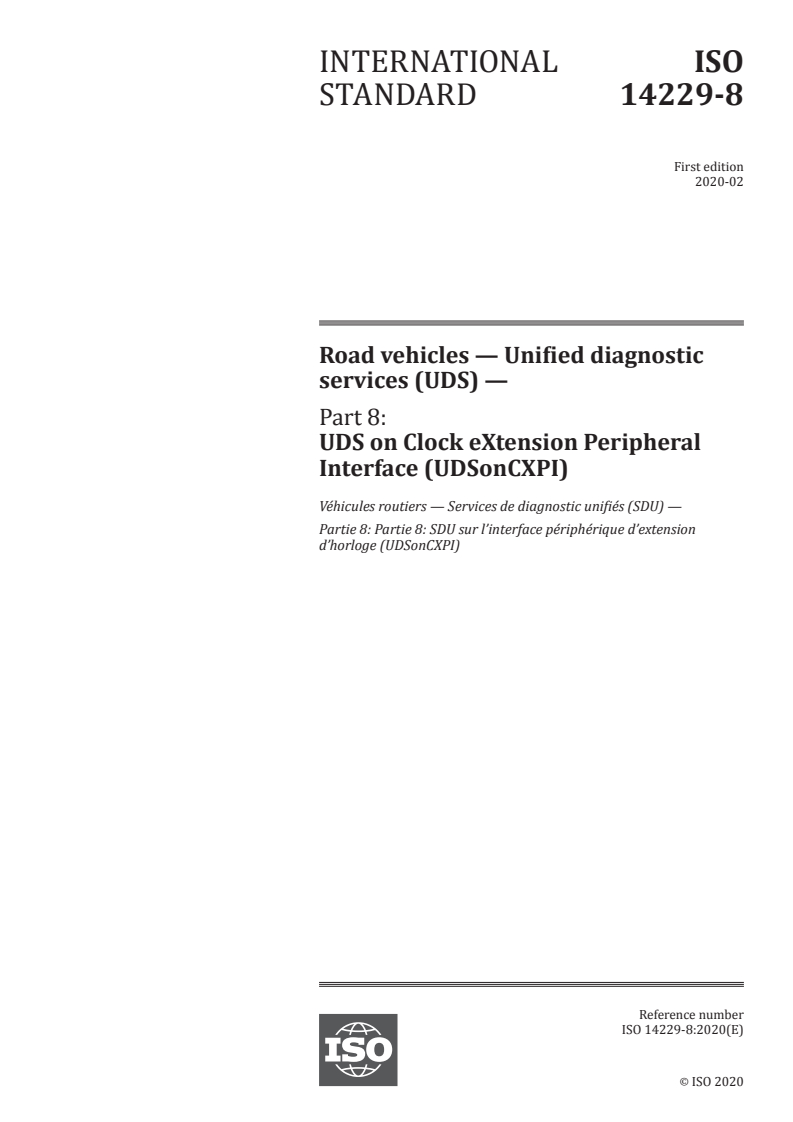 INTERNATIONAL STANDARD

ISO 14229-8

First edition
2020-02

Road vehicles — Unified diagnostic services (UDS) —

Part 8:
UDS on Clock eXtension Peripheral Interface (UDSonCXPI)

Véhicules routiers — Services de diagnostic unifiés (SDU) —

Partie 8: Partie 8: SDU sur l'interface périphérique d'extension d'horloge (UDSonCXPI)

ISO

Reference number
ISO 14229-8:2020(E)

© ISO 2020